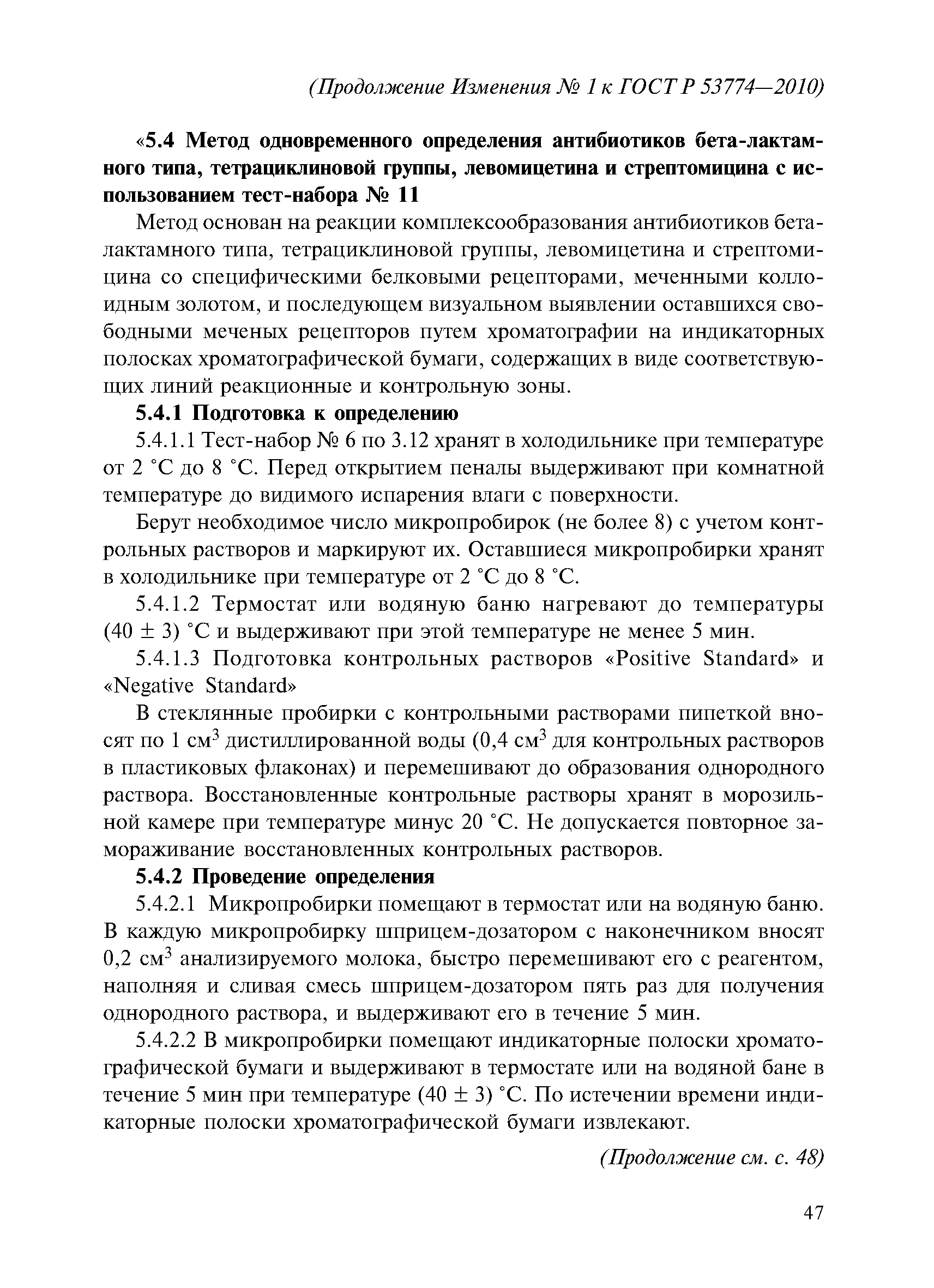 (Продолжение Изменения № 1 к ГОСТ Р 53774—2010)

«5.4 Метод одновременного определения антибиотиков бета-лактамного типа, тетрациклиновой группы, левомицетина и стрептомицина с использованием тест-набора № 11

Метод основан на реакции комплексообразования антибиотиков бета-лактамного типа, тетрациклиновой группы, левомицетина и стрептомицина со специфическими белковыми рецепторами, меченными коллоидным золотом, и последующем визуальном выявлении оставшихся свободными меченых рецепторов путем хроматографии на индикаторных полосках хроматографической бумаги, содержащих в виде соответствующих линий реакционные и контрольную зоны.

5.4.1 Подготовка к определению

5.4.1.1 Тест-набор № 6 по 3.12 хранят в холодильнике при температуре от 2 °С до 8 °С. Перед открытием пеналы выдерживают при комнатной температуре до видимого испарения влаги с поверхности.

Берут необходимое число микропробирок (не более 8) с учетом контрольных растворов и маркируют их. Оставшиеся микропробирки хранят в холодильнике при температуре от 2 °С до 8 °С.

5.4.1.2 Термостат или водяную баню нагревают до температуры (40 ± 3) °С и выдерживают при этой температуре не менее 5 мин.

5.4.1.3 Подготовка контрольных растворов «Positive Standard» и «Negative Standard»

В стеклянные пробирки с контрольными растворами пипеткой вносят по 1 см$^3$ дистиллированной воды (0,4 см$^3$ для контрольных растворов в пластиковых флаконах) и перемешивают до образования однородного раствора. Восстановленные контрольные растворы хранят в морозильной камере при температуре минус 20 °С. Не допускается повторное замораживание восстановленных контрольных растворов.

5.4.2 Проведение определения

5.4.2.1 Микропробирки помещают в термостат или на водяную баню. В каждую микропробирку шприцем-дозатором с наконечником вносят 0,2 см$^3$ анализируемого молока, быстро перемешивают его с реагентом, наполняя и сливая смесь шприцем-дозатором пять раз для получения однородного раствора, и выдерживают его в течение 5 мин.

5.4.2.2 В микропробирки помещают индикаторные полоски хроматографической бумаги и выдерживают в термостате или на водяной бане в течение 5 мин при температуре (40 ± 3) °С. По истечении времени индикаторные полоски хроматографической бумаги извлекают.

(Продолжение см. с. 48)

47